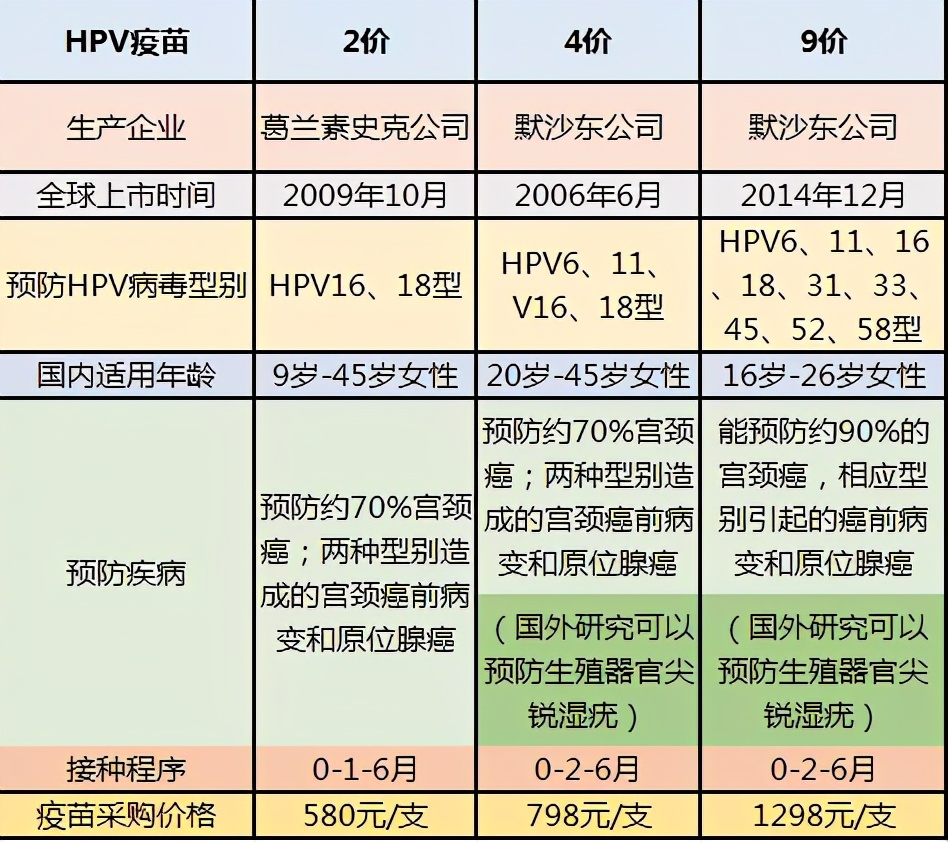 | HPV疫苗 | 2价 | 4价 | 9价 |
|---|---|---|---|
| 生产企业 | 葛兰素史克公司 | 默沙东公司 | 默沙东公司 |
| 全球上市时间 | 2009年10月 | 2006年6月 | 2014年12月 |
| 预防HPV病毒型别 | HPV16、18型 | HPV6、11、V16、18型 | HPV6、11、16、18、31、33、45、52、58型 |
| 国内适用年龄 | 9岁-45岁女性 | 20岁-45岁女性 | 16岁-26岁女性 |
| 预防疾病 | 预防约70%宫颈癌；两种型别造成的宫颈癌前病变和原位腺癌 | 预防约70%宫颈癌；两种型别造成的宫颈癌前病变和原位腺癌（国外研究可以预防生殖器官尖锐湿疣） | 能预防约90%的宫颈癌，相应型别引起的癌前病变和原位腺癌（国外研究可以预防生殖器官尖锐湿疣） |
| 接种程序 | 0-1-6月 | 0-2-6月 | 0-2-6月 |
| 疫苗采购价格 | 580元/支 | 798元/支 | 1298元/支 |